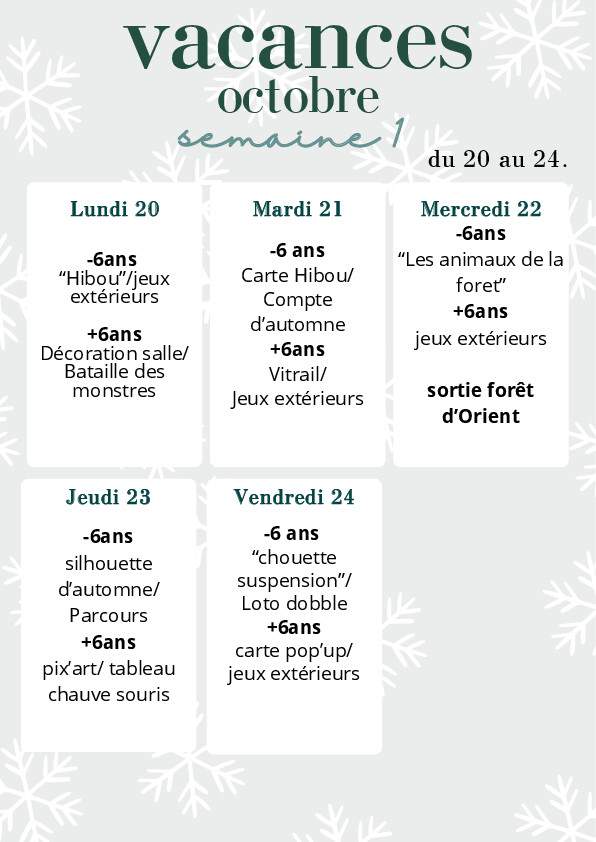 vacances
octobre
semaine 1

du 20 au 24.

Lundi 20

-6ans
“Hibou”/jeux extérieurs

+6ans
Décoration salle/ Bataille des monstres

Mardi 21

-6 ans
Carte Hibou/ Compte d’automne
+6ans
Vitrail/ Jeux extérieurs

Mercredi 22
-6ans
“Les animaux de la foret”
+6ans
jeux extérieurs

sortie forêt d’Orient

Jeudi 23

-6ans
silhouette d’automne/ Parcours
+6ans
pix’art/ tableau chauve souris

Vendredi 24

-6 ans
“chouette suspension”/ Loto dobble
+6ans
carte pop’up/ jeux extérieurs